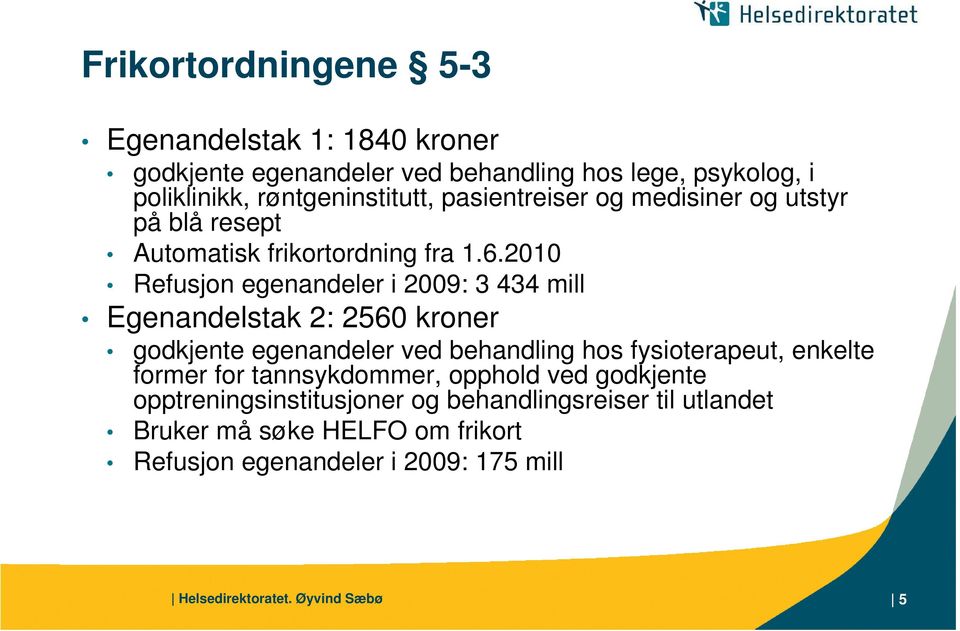 Helsedirektoratet

Frikortordningene § 5-3

• Egenandelstak 1: 1840 kroner
• godkjente egenandeler ved behandling hos lege, psykolog, i poliklinikk, røntgeninstitutt, pasientreiser og medisiner og utstyr på blå resept
• Automatisk frikortordning fra 1.6.2010
• Refusjon egenandeler i 2009: 3 434 mill
• Egenandelstak 2: 2560 kroner
• godkjente egenandeler ved behandling hos fysioterapeut, enkelte former for tannsykdommer, opphold ved godkjente opptreningsinstitusjoner og behandlingsreiser til utlandet
• Bruker må søke HELFO om frikort
• Refusjon egenandeler i 2009: 175 mill

| Helsedirektoratet. Øyvind Sæbø

| 5